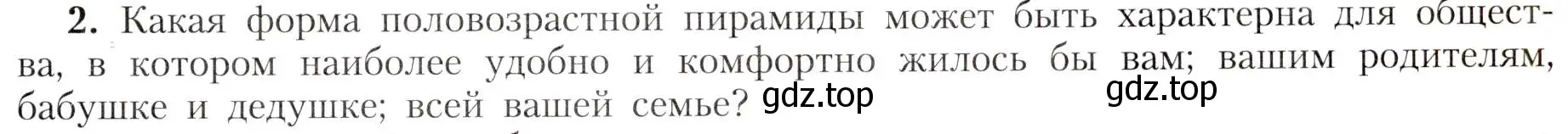 2. Какая форма половозрастной пирамиды может быть характерна для общества, в котором наиболее удобно и комфортно жилось бы вам; вашим родителям, бабушке и дедушке; всей вашей семье? gdz.top gdz.top